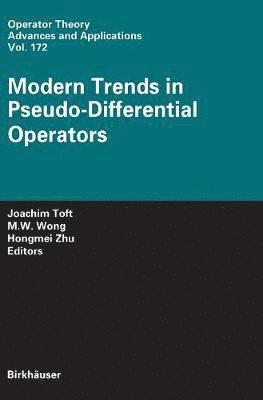 Operator Theory
Advances and Applications
Vol. 172

Modern Trends in Pseudo-Differential Operators

Joachim Toft
M.W. Wong
Hongmei Zhu
Editors

Birkhäuser